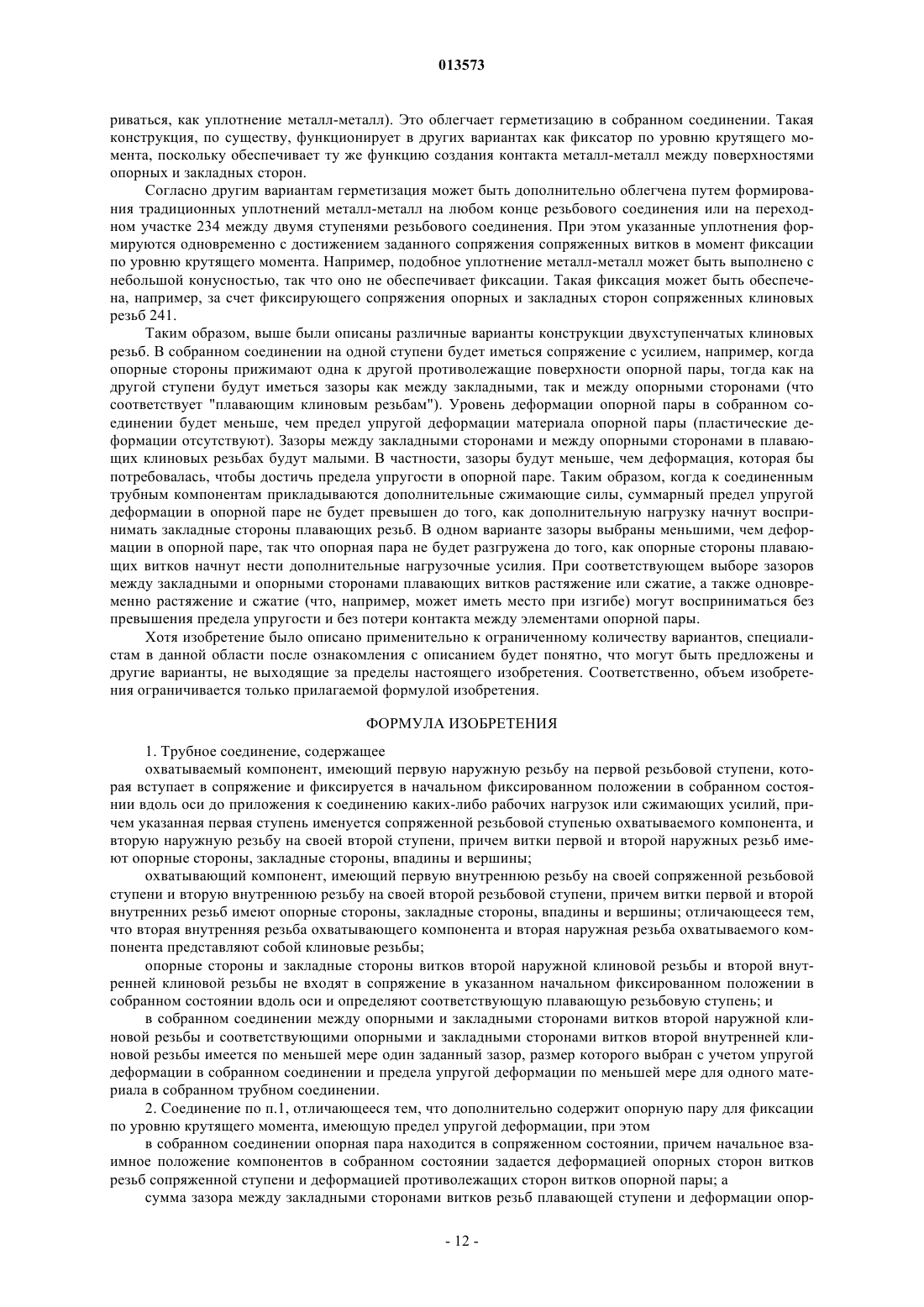 013573

риваться, как уплотнение металл-металл). Это облегчает герметизацию в собранном соединении. Такая конструкция, по существу, функционирует в других вариантах как фиксатор по уровню крутящего момента, поскольку обеспечивает ту же функцию создания контакта металл-металл между поверхностями опорных и закладных сторон.

Согласно другим вариантам герметизация может быть дополнительно облегчена путем формирования традиционных уплотнений металл-металл на любом конце резьбового соединения или на переходном участке 234 между двумя ступенями резьбового соединения. При этом указанные уплотнения формируются одновременно с достижением заданного сопряжения сопряженных витков в момент фиксации по уровню крутящего момента. Например, подобное уплотнение металл-металл может быть выполнено с небольшой конусностью, так что оно не обеспечивает фиксации. Такая фиксация может быть обеспечена, например, за счет фиксирующего сопряжения опорных и закладных сторон сопряженных клиновых резьб 241.

Таким образом, выше были описаны различные варианты конструкции двухступенчатых клиновых резьб. В собранном соединении на одной ступени будет иметься сопряжение с усилием, например, когда опорные стороны прижимают одна к другой противолежащие поверхности опорной пары, тогда как на другой ступени будут иметься зазоры как между закладными, так и между опорными сторонами (что соответствует "плавающим клиновым резьбам"). Уровень деформации опорной пары в собранном соединении будет меньше, чем предел упругой деформации материала опорной пары (пластические деформации отсутствуют). Зазоры между закладными сторонами и между опорными сторонами в плавающих клиновых резьбах будут малыми. В частности, зазоры будут меньше, чем деформация, которая бы потребовалась, чтобы достичь предела упругости в опорной паре. Таким образом, когда к соединенным трубным компонентам прикладываются дополнительные сжимающие силы, суммарный предел упругой деформации в опорной паре не будет превышен до того, как дополнительную нагрузку начнут воспринимать закладные стороны плавающих резьб. В одном варианте зазоры выбраны меньшими, чем деформации в опорной паре, так что опорная пара не будет разгружена до того, как опорные стороны плавающих витков начнут нести дополнительные нагрузочные усилия. При соответствующем выборе зазоров между закладными и опорными сторонами плавающих витков растяжение или сжатие, а также одновременно растяжение и сжатие (что, например, может иметь место при изгибе) могут восприниматься без превышения предела упругости и без потери контакта между элементами опорной пары.

Хотя изобретение было описано применительно к ограниченному количеству вариантов, специалистам в данной области после ознакомления с описанием будет понятно, что могут быть предложены и другие варианты, не выходящие за пределы настоящего изобретения. Соответственно, объем изобретения ограничивается только прилагаемой формулой изобретения.

ФОРМУЛА ИЗОБРЕТЕНИЯ

1. Трубное соединение, содержащее

охватываемый компонент, имеющий первую наружную резьбу на первой резьбовой ступени, которая вступает в сопряжение и фиксируется в начальном фиксированном положении в собранном состоянии вдоль оси до приложения к соединению каких-либо рабочих нагрузок или сжимающих усилий, причем указанная первая ступень именуется сопряженной резьбовой ступенью охватываемого компонента, и вторую наружную резьбу на своей второй ступени, причем витки первой и второй наружных резьб имеют опорные стороны, закладные стороны, впадины и вершины;

охватывающий компонент, имеющий первую внутреннюю резьбу на своей сопряженной резьбовой ступени и вторую внутреннюю резьбу на своей второй резьбовой ступени, причем витки первой и второй внутренних резьб имеют опорные стороны, закладные стороны, впадины и вершины; отличающееся тем, что вторая внутренняя резьба охватывающего компонента и вторая наружная резьба охватываемого компонента представляют собой клиновые резьбы;

опорные стороны и закладные стороны витков второй наружной клиновой резьбы и второй внутренней клиновой резьбы не входят в сопряжение в указанном начальном фиксированном положении в собранном состоянии вдоль оси и определяют соответствующую плавающую резьбовую ступень; и

в собранном соединении между опорными и закладными сторонами витков второй наружной клиновой резьбы и соответствующими опорными и закладными сторонами витков второй внутренней клиновой резьбы имеется по меньшей мере один заданный зазор, размер которого выбран с учетом упругой деформации в собранном соединении и предела упругой деформации по меньшей мере для одного материала в собранном трубном соединении.

2. Соединение по п.1, отличающееся тем, что дополнительно содержит опорную пару для фиксации по уровню крутящего момента, имеющую предел упругой деформации, при этом

в собранном соединении опорная пара находится в сопряженном состоянии, причем начальное взаимное положение компонентов в собранном состоянии задается деформацией опорных сторон витков резьб сопряженной ступени и деформацией противолежащих сторон витков опорной пары; а

сумма зазора между закладными сторонами витков резьб плавающей ступени и деформации опор-

- 12 -